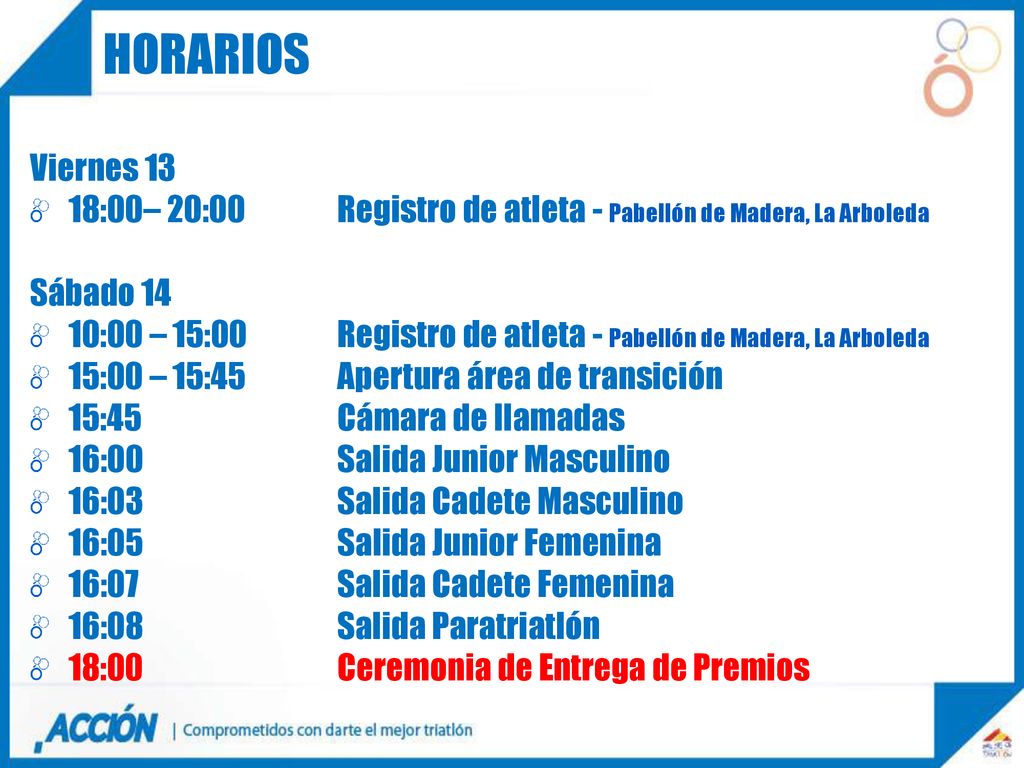 HORARIOS

Viernes 13
18:00– 20:00 Registro de atleta - Pabellón de Madera, La Arboleda

Sábado 14
10:00 – 15:00 Registro de atleta - Pabellón de Madera, La Arboleda
15:00 – 15:45 Apertura área de transición
15:45 Cámara de llamadas
16:00 Salida Junior Masculino
16:03 Salida Cadete Masculino
16:05 Salida Junior Femenina
16:07 Salida Cadete Femenina
16:08 Salida Paratriatlón
18:00 Ceremonia de Entrega de Premios

ACCIÓN | Comprometidos con darte el mejor triatlón